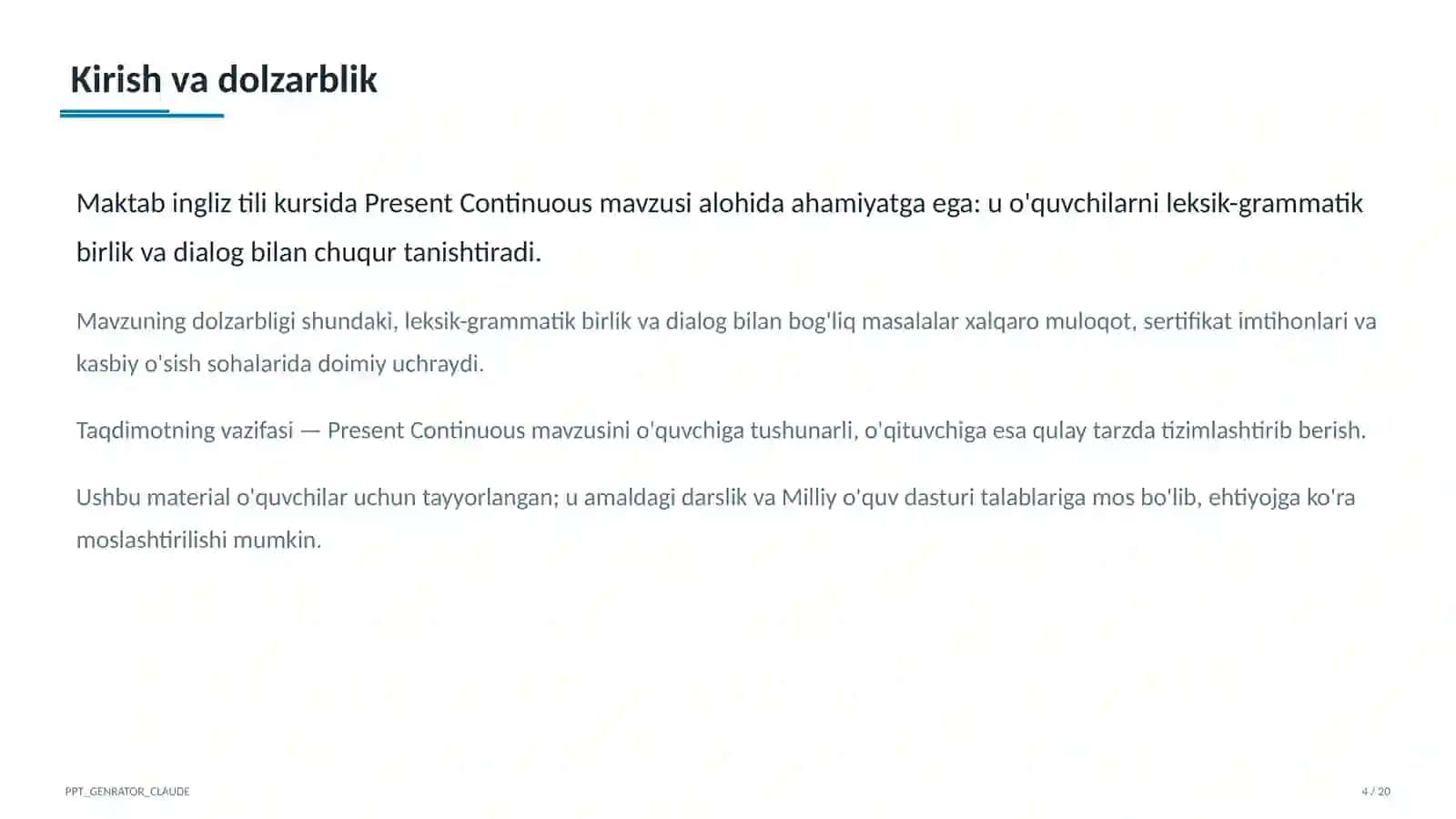 Kirish va dolzarblik

Maktab ingliz tili kursida Present Continuous mavzusi alohida ahamiyatga ega: u o'quvchilarni leksik-grammatik birlik va dialog bilan chuqur tanishtiradi.

Mavzuning dolzarbligi shundaki, leksik-grammatik birlik va dialog bilan bog'liq masalalar xalqaro muloqot, sertifikat imtihonlari va kasbiy o'sish sohalarida doimiy uchraydi.

Taqdimotning vazifasi — Present Continuous mavzusini o'quvchiga tushunarli, o'qituvchiga esa qulay tarzda tizimlashtirib berish.

Ushbu material o'quvchilar uchun tayyorlangan; u amaldagi darslik va Milliy o'quv dasturi talablariga mos bo'lib, ehtiyojga ko'ra moslashtirilishi mumkin.

PPT_GENRATOR_CLAUDE

4 / 20